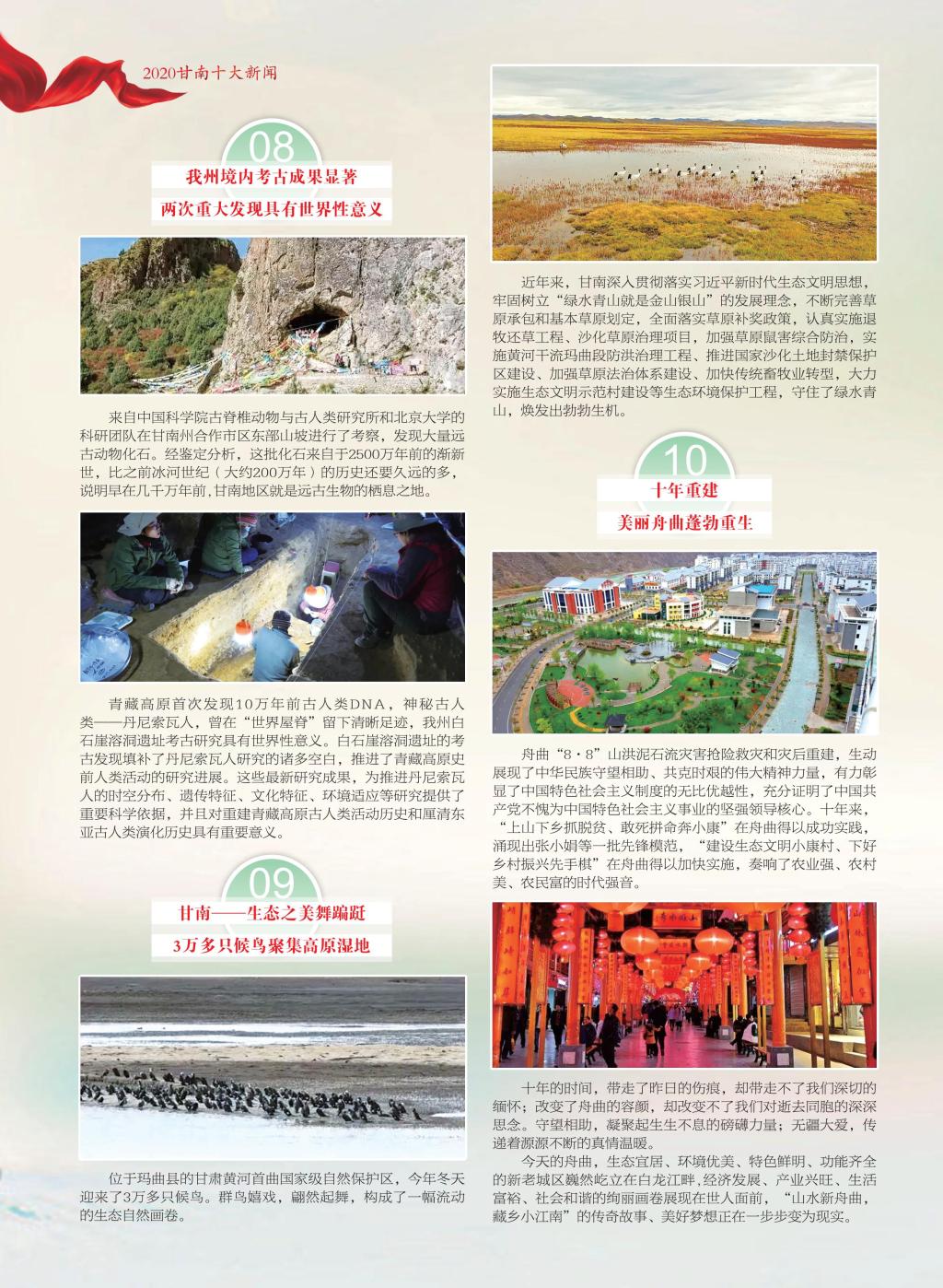 2020甘南十大新闻

08

我州境内考古成果显著

两次重大发现具有世界性意义

来自中国科学院古脊椎动物与古人类研究所和北京大学的科研团队在甘南州合作市区东部山坡进行了考察，发现大量远古动物化石。经鉴定分析，这批化石来自于2500万年前的渐新世，比之前冰河世纪（大约200万年）的历史还要久远的多，说明早在几千万年前，甘南地区就是远古生物的栖息之地。

青藏高原首次发现10万年前古人类DNA，神秘古人类——丹尼索瓦人，曾在“世界屋脊”留下清晰足迹，我州白石崖溶洞遗址考古研究具有世界性意义。白石崖溶洞遗址的考古发现填补了丹尼索瓦人研究的诸多空白，推进了青藏高原史前人类活动的研究进展。这些最新研究成果，为推进丹尼索瓦人的时空分布、遗传特征、文化特征、环境适应等研究提供了重要科学依据，并且对重建青藏高原古人类活动历史和厘清东亚古人类演化历史具有重要意义。

09

甘南——生态之美舞蹁跹

3万多只候鸟聚集高原湿地

位于玛曲县的甘肃黄河首曲国家级自然保护区，今年冬天迎来了3万多只候鸟。群鸟嬉戏，翩然起舞，构成了一幅流动的生态自然画卷。

近年来，甘南深入贯彻落实习近平新时代生态文明思想，牢固树立“绿水青山就是金山银山”的发展理念，不断完善草原承包和基本草原划定，全面落实草原补奖政策，认真实施退牧还草工程、沙化草原治理项目，加强草原鼠害综合防治，实施黄河干流玛曲段防洪治理工程、推进国家沙化土地封禁保护区建设、加强草原法治体系建设、加快传统畜牧业转型，大力实施生态文明示范村建设等生态环境保护工程，守住了绿水青山，焕发出勃勃生机。

10

十年重建

美丽舟曲蓬勃重生

舟曲“8·8”山洪泥石流灾害抢险救灾和灾后重建，生动展现了中华民族守望相助、共克时艰的伟大精神力量，有力彰显了中国特色社会主义制度的无比优越性，充分证明了中国共产党不愧为中国特色社会主义事业的坚强领导核心。十年来，“上山下乡抓脱贫、敢死拼命奔小康”在舟曲得以成功实践，涌现出张小娟等一批先锋模范，“建设生态文明小康村、下好乡村振兴先手棋”在舟曲得以加快实施，奏响了农业强、农村美、农民富的时代强音。

十年的时间，带走了昨日的伤痕，却带走不了我们深切的缅怀；改变了舟曲的容颜，却改变不了我们对逝去同胞的深深思念。守望相助，凝聚起生生不息的磅礴力量；无疆大爱，传递着源源不断的真情温暖。

今天的舟曲，生态宜居、环境优美、特色鲜明、功能齐全的新老城区巍然屹立在白龙江畔，经济发展、产业兴旺、生活富裕、社会和谐的绚丽画卷展现在世人面前，“山水新舟曲，藏乡小江南”的传奇故事、美好梦想正在一步步变为现实。